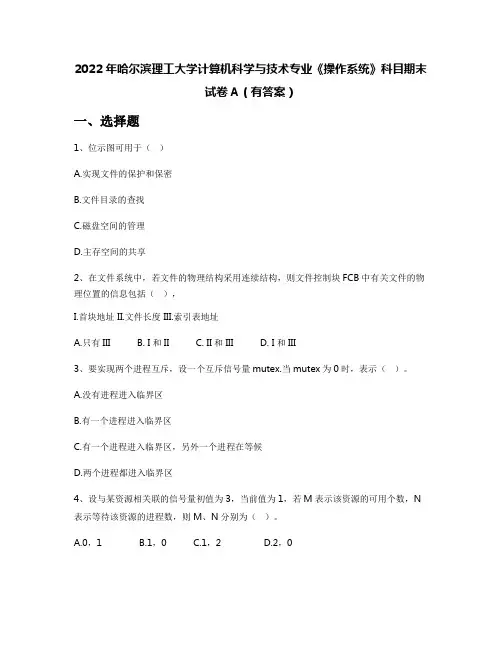 2022年哈尔滨理工大学计算机科学与技术专业《操作系统》科目期末试卷A（有答案）

一、选择题

1、位示图可用于（ ）

A.实现文件的保护和保密

B.文件目录的查找

C.磁盘空间的管理

D.主存空间的共享

2、在文件系统中，若文件的物理结构采用连续结构，则文件控制块FCB中有关文件的物理位置的信息包括（ ），

I.首块地址 II.文件长度 III.索引表地址

A.只有III B. I和II C. II和III D. I和III

3、要实现两个进程互斥，设一个互斥信号量mutex.当mutex为0时，表示（ ）。

A.没有进程进入临界区

B.有一个进程进入临界区

C.有一个进程进入临界区，另外一个进程在等候

D.两个进程都进入临界区

4、设与某资源相关联的信号量初值为3，当前值为1，若M表示该资源的可用个数，N表示等待该资源的进程数，则M、N分别为（ ）。

A.0，1 B.1，0 C.1，2 D.2，0